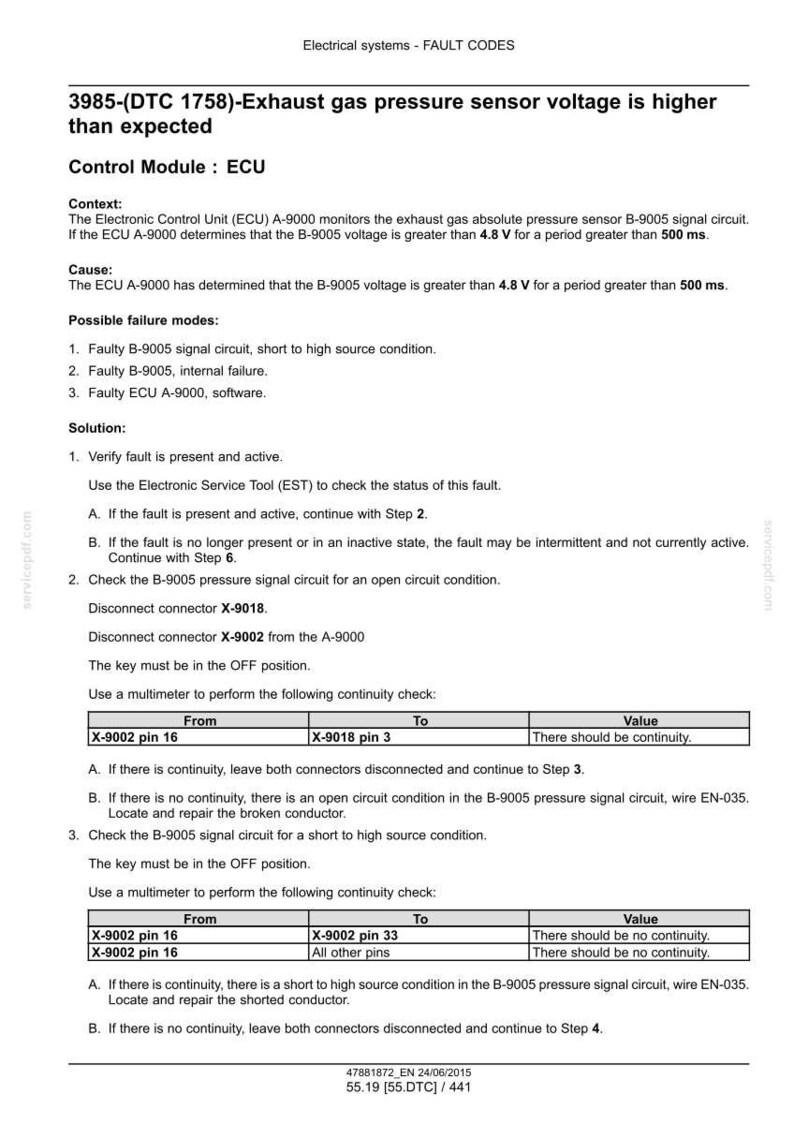 Electrical systems - FAULT CODES

3985-(DTC 1758)-Exhaust gas pressure sensor voltage is higher than expected

Control Module : ECU

Context:
The Electronic Control Unit (ECU) A-9000 monitors the exhaust gas absolute pressure sensor B-9005 signal circuit. If the ECU A-9000 determines that the B-9005 voltage is greater than 4.8 V for a period greater than 500 ms.

Cause:
The ECU A-9000 has determined that the B-9005 voltage is greater than 4.8 V for a period greater than 500 ms.

Possible failure modes:

1. Faulty B-9005 signal circuit, short to high source condition.
2. Faulty B-9005, internal failure.
3. Faulty ECU A-9000, software.

Solution:

1. Verify fault is present and active.

Use the Electronic Service Tool (EST) to check the status of this fault.

A. If the fault is present and active, continue with Step 2.

B. If the fault is no longer present or in an inactive state, the fault may be intermittent and not currently active. Continue with Step 6.

2. Check the B-9005 pressure signal circuit for an open circuit condition.

Disconnect connector X-9018.

Disconnect connector X-9002 from the A-9000

The key must be in the OFF position.

Use a multimeter to perform the following continuity check:

| From | To | Value |
|---|---|---|
| X-9002 pin 16 | X-9018 pin 3 | There should be continuity. |

A. If there is continuity, leave both connectors disconnected and continue to Step 3.

B. If there is no continuity, there is an open circuit condition in the B-9005 pressure signal circuit, wire EN-035. Locate and repair the broken conductor.

3. Check the B-9005 signal circuit for a short to high source condition.

The key must be in the OFF position.

Use a multimeter to perform the following continuity check:

| From | To | Value |
|---|---|---|
| X-9002 pin 16 | X-9002 pin 33 | There should be no continuity. |
| X-9002 pin 16 | All other pins | There should be no continuity. |

A. If there is continuity, there is a short to high source condition in the B-9005 pressure signal circuit, wire EN-035. Locate and repair the shorted conductor.

B. If there is no continuity, leave both connectors disconnected and continue to Step 4.

47881872_EN 24/06/2015
55.19 [55.DTC] / 441

servicepdf.com